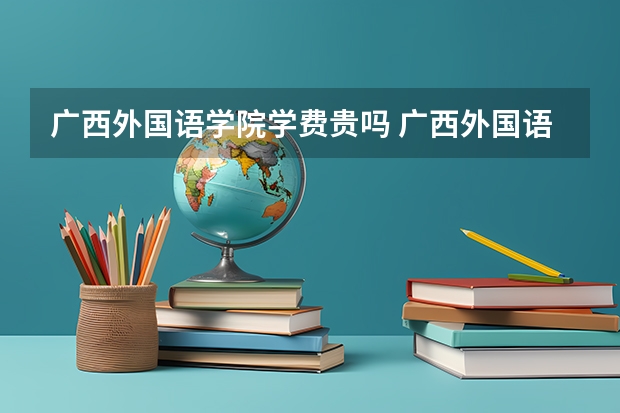 广西外国语学院学费贵吗 广西外国语